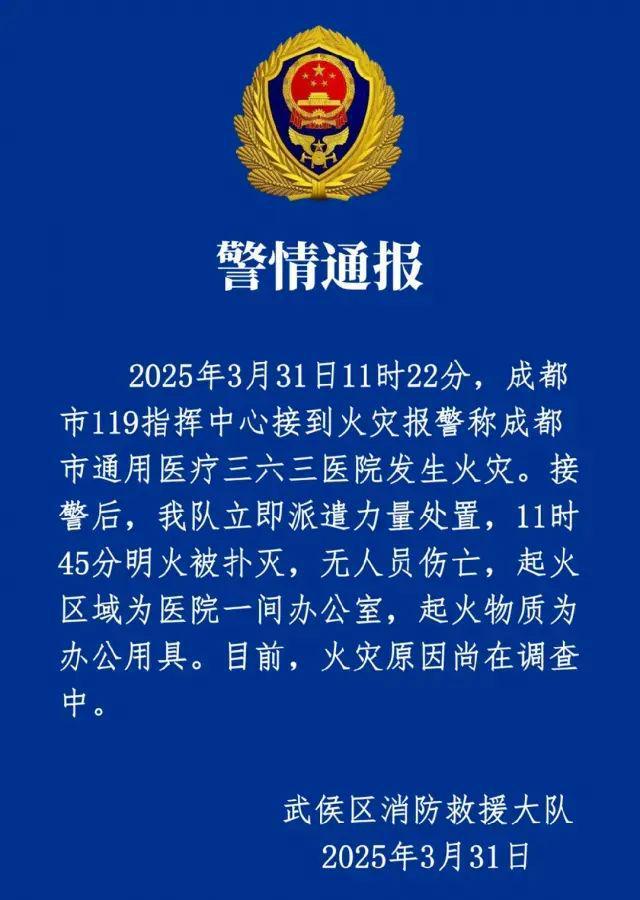 警情通报

2025年3月31日11时22分，成都市119指挥中心接到火灾报警称成都市通用医疗三六三医院发生火灾。接警后，我队立即派遣力量处置，11时45分明火被扑灭，无人员伤亡，起火区域为医院一间办公室，起火物质为办公用具。目前，火灾原因尚在调查中。

武侯区消防救援大队
2025年3月31日